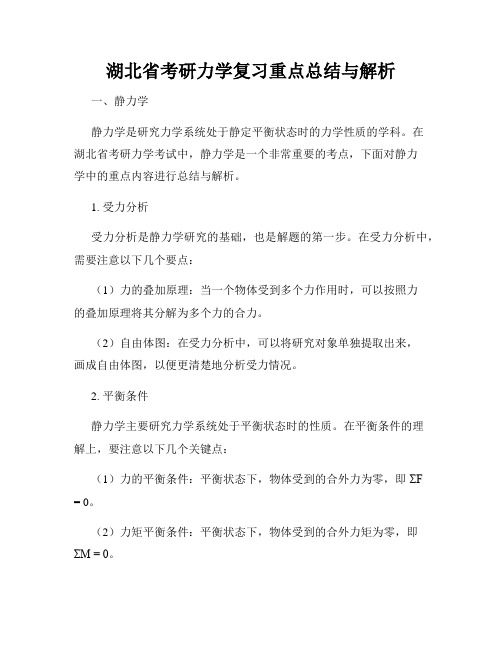 湖北省考研力学复习重点总结与解析

一、静力学

静力学是研究力学系统处于静定平衡状态时的力学性质的学科。在湖北省考研力学考试中，静力学是一个非常重要的考点，下面对静力学中的重点内容进行总结与解析。

1. 受力分析

受力分析是静力学研究的基础，也是解题的第一步。在受力分析中，需要注意以下几个要点：

（1）力的叠加原理：当一个物体受到多个力作用时，可以按照力的叠加原理将其分解为多个力的合力。

（2）自由体图：在受力分析中，可以将研究对象单独提取出来，画成自由体图，以便更清楚地分析受力情况。

2. 平衡条件

静力学主要研究力学系统处于平衡状态时的性质。在平衡条件的理解上，要注意以下几个关键点：

（1）力的平衡条件：平衡状态下，物体受到的合外力为零，即 $\Sigma F = 0$。

（2）力矩平衡条件：平衡状态下，物体受到的合外力矩为零，即 $\Sigma M = 0$。